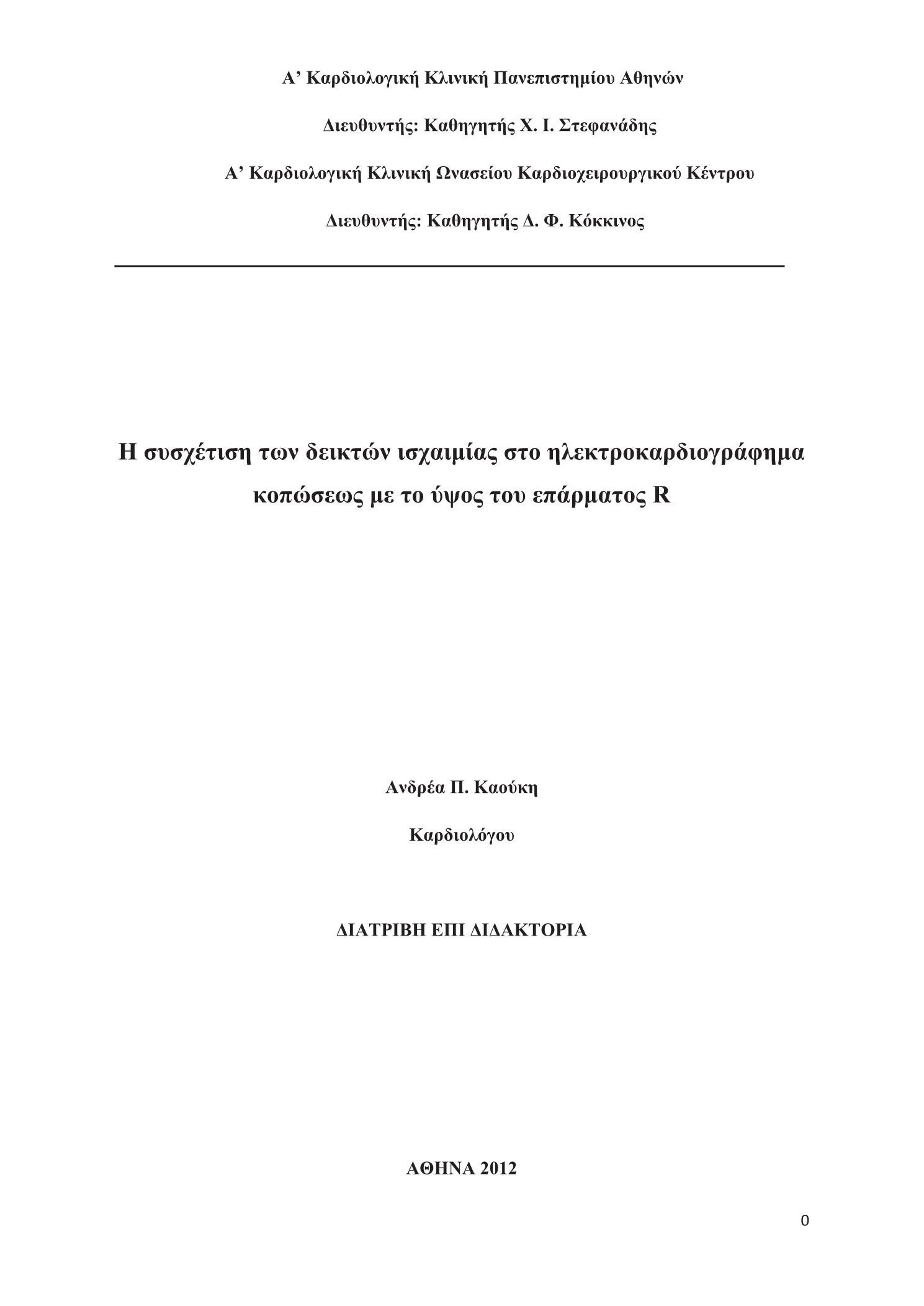 Α’ Καρδιολογική Κλινική Πανεπιστημίου Αθηνών

Διευθυντής: Καθηγητής Χ. Ι. Στεφανάδης

Α’ Καρδιολογική Κλινική Ωνασείου Καρδιοχειρουργικού Κέντρου

Διευθυντής: Καθηγητής Δ. Φ. Κόκκινος

Η συσχέτιση των δεικτών ισχαιμίας στο ηλεκτροκαρδιογράφημα κοπώσεως με το ύψος του επάρματος R

Ανδρέα Π. Καούκη

Καρδιολόγου

ΔΙΑΤΡΙΒΗ ΕΠΙ ΔΙΔΑΚΤΟΡΙΑ

ΑΘΗΝΑ 2012

0